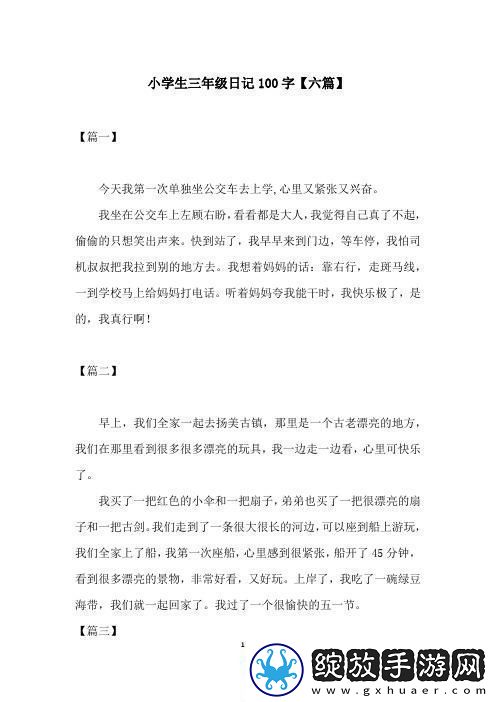 小学生三年级日记 100 字【六篇】

【篇一】

今天我第一次单独坐公交车去上学,心里又紧张又兴奋。

我坐在公交车上左顾右盼,看看都是大人,我觉得自己真了不起,偷偷的只想笑出声来。快到站了,我早早来到门边,等车停,我怕司机叔叔把我拉到别的地方去。我想着妈妈的话:靠右行,走斑马线,一到学校马上给妈妈打电话。听着妈妈夸我能干时,我快乐极了,是的,我真行啊!

【篇二】

早上,我们全家一起去扬美古镇,那里是一个古老漂亮的地方,我们在那里看到很多很多漂亮的玩具,我一边走一边看,心里可快乐了。

我买了一把红色的小伞和一把扇子,弟弟也买了一把很漂亮的扇子和一把古剑。我们走到了一条很大很长的河边,可以座到船上游玩,我们全家上了船,我第一次座船,心里感到很紧张,船开了 45 分钟,看到很多漂亮的景物,非常好看,又好玩。上岸了,我吃了一碗绿豆海带,我们就一起回家了。我过了一个很愉快的五一节。

【篇三】

1

绽放手游网
www.gxhuaer.com